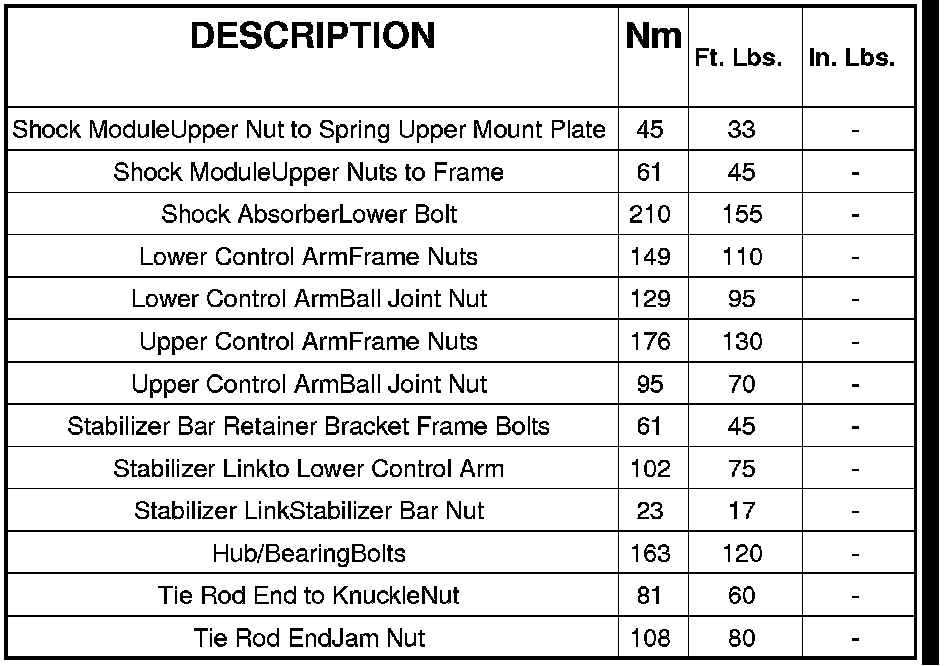 | DESCRIPTION | Nm | Ft. Lbs. | In. Lbs. |
|---|---|---|---|
| Shock ModuleUpper Nut to Spring Upper Mount Plate | 45 | 33 | - |
| Shock ModuleUpper Nuts to Frame | 61 | 45 | - |
| Shock AbsorberLower Bolt | 210 | 155 | - |
| Lower Control ArmFrame Nuts | 149 | 110 | - |
| Lower Control ArmBall Joint Nut | 129 | 95 | - |
| Upper Control ArmFrame Nuts | 176 | 130 | - |
| Upper Control ArmBall Joint Nut | 95 | 70 | - |
| Stabilizer Bar Retainer Bracket Frame Bolts | 61 | 45 | - |
| Stabilizer Linkto Lower Control Arm | 102 | 75 | - |
| Stabilizer LinkStabilizer Bar Nut | 23 | 17 | - |
| Hub/BearingBolts | 163 | 120 | - |
| Tie Rod End to KnuckleNut | 81 | 60 | - |
| Tie Rod EndJam Nut | 108 | 80 | - |